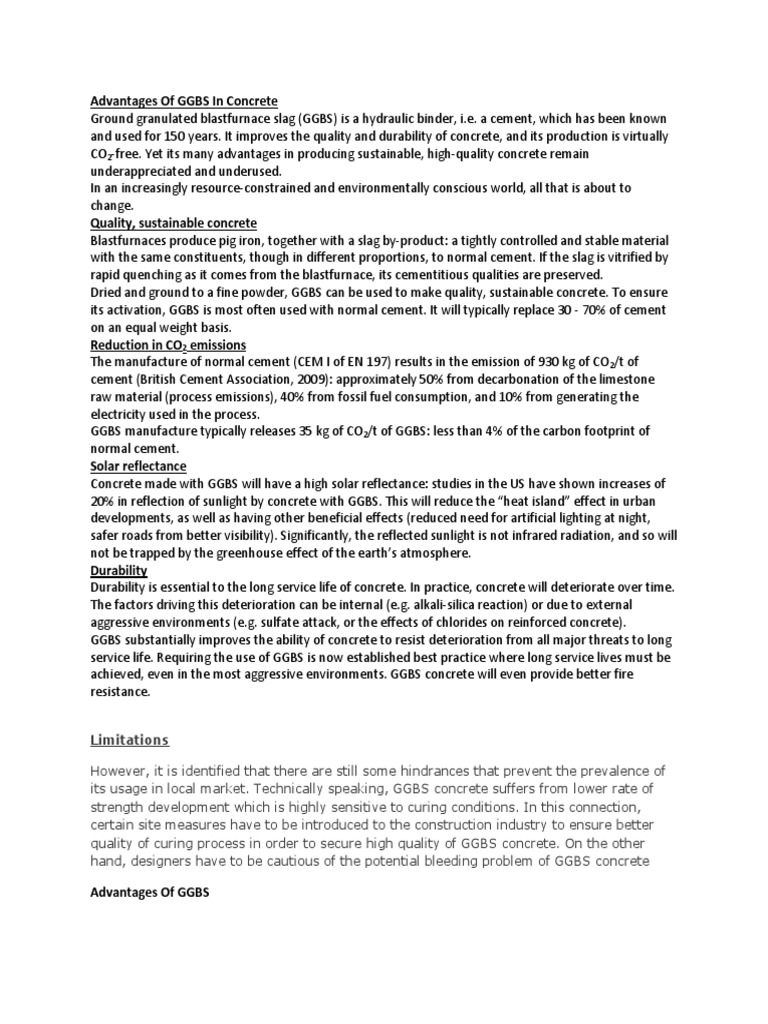 Advantages Of GGBS In Concrete
Ground granulated blastfurnace slag (GGBS) is a hydraulic binder, i.e. a cement, which has been known and used for 150 years. It improves the quality and durability of concrete, and its production is virtually $CO_2$-free. Yet its many advantages in producing sustainable, high-quality concrete remain underappreciated and underused.
In an increasingly resource-constrained and environmentally conscious world, all that is about to change.
Quality, sustainable concrete
Blastfurnaces produce pig iron, together with a slag by-product: a tightly controlled and stable material with the same constituents, though in different proportions, to normal cement. If the slag is vitrified by rapid quenching as it comes from the blastfurnace, its cementitious qualities are preserved.
Dried and ground to a fine powder, GGBS can be used to make quality, sustainable concrete. To ensure its activation, GGBS is most often used with normal cement. It will typically replace 30 - 70% of cement on an equal weight basis.
Reduction in $CO_2$ emissions
The manufacture of normal cement (CEM I of EN 197) results in the emission of 930 kg of $CO_2$/t of cement (British Cement Association, 2009): approximately 50% from decarbonation of the limestone raw material (process emissions), 40% from fossil fuel consumption, and 10% from generating the electricity used in the process.
GGBS manufacture typically releases 35 kg of $CO_2$/t of GGBS: less than 4% of the carbon footprint of normal cement.
Solar reflectance
Concrete made with GGBS will have a high solar reflectance: studies in the US have shown increases of 20% in reflection of sunlight by concrete with GGBS. This will reduce the "heat island" effect in urban developments, as well as having other beneficial effects (reduced need for artificial lighting at night, safer roads from better visibility). Significantly, the reflected sunlight is not infrared radiation, and so will not be trapped by the greenhouse effect of the earth's atmosphere.
Durability
Durability is essential to the long service life of concrete. In practice, concrete will deteriorate over time. The factors driving this deterioration can be internal (e.g. alkali-silica reaction) or due to external aggressive environments (e.g. sulfate attack, or the effects of chlorides on reinforced concrete).
GGBS substantially improves the ability of concrete to resist deterioration from all major threats to long service life. Requiring the use of GGBS is now established best practice where long service lives must be achieved, even in the most aggressive environments. GGBS concrete will even provide better fire resistance.

Limitations

However, it is identified that there are still some hindrances that prevent the prevalence of its usage in local market. Technically speaking, GGBS concrete suffers from lower rate of strength development which is highly sensitive to curing conditions. In this connection, certain site measures have to be introduced to the construction industry to ensure better quality of curing process in order to secure high quality of GGBS concrete. On the other hand, designers have to be cautious of the potential bleeding problem of GGBS concrete

Advantages Of GGBS